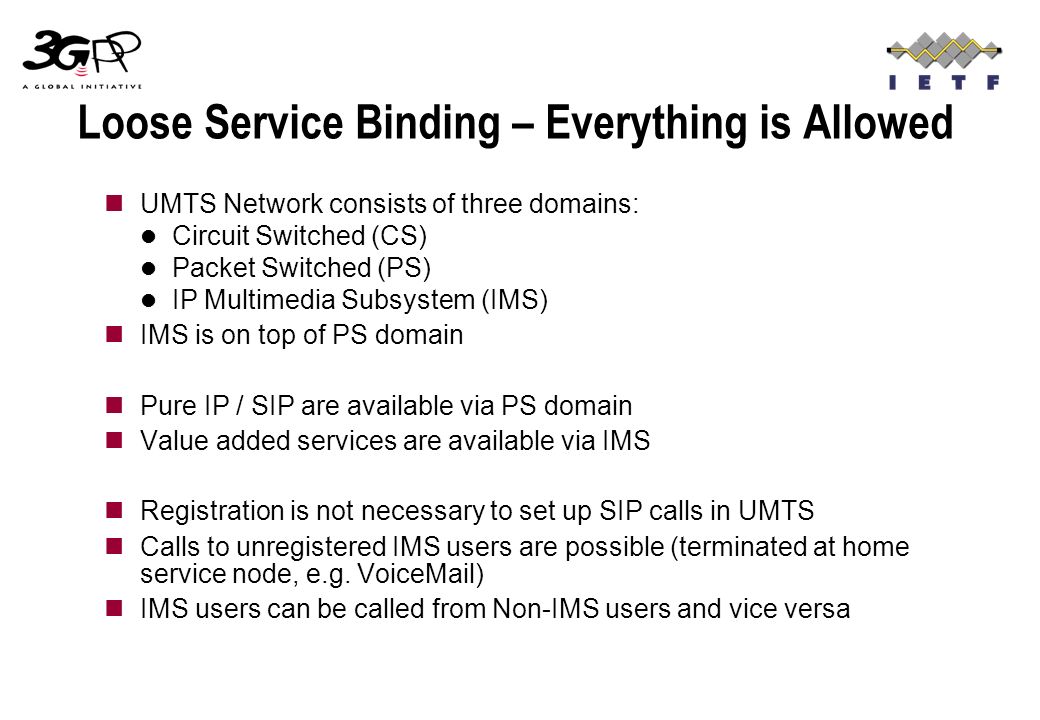 3GPP
A GLOBAL INITIATIVE

IETF

Loose Service Binding – Everything is Allowed

UMTS Network consists of three domains:
Circuit Switched (CS)
Packet Switched (PS)
IP Multimedia Subsystem (IMS)

IMS is on top of PS domain

Pure IP / SIP are available via PS domain

Value added services are available via IMS

Registration is not necessary to set up SIP calls in UMTS

Calls to unregistered IMS users are possible (terminated at home service node, e.g. VoiceMail)

IMS users can be called from Non-IMS users and vice versa